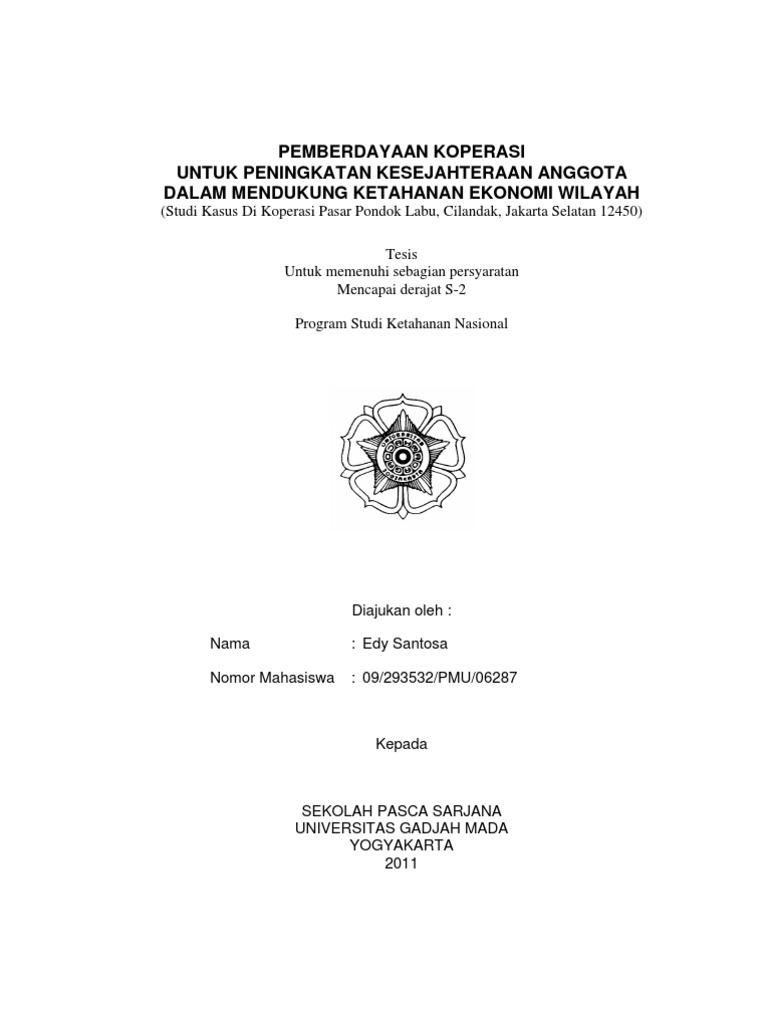 PEMBERDAYAAN KOPERASI
UNTUK PENINGKATAN KESEJAHTERAAN ANGGOTA
DALAM MENDUKUNG KETAHANAN EKONOMI WILAYAH
(Studi Kasus Di Koperasi Pasar Pondok Labu, Cilandak, Jakarta Selatan 12450)

Tesis
Untuk memenuhi sebagian persyaratan
Mencapai derajat S-2

Program Studi Ketahanan Nasional

Diajukan oleh :

Nama : Edy Santosa

Nomor Mahasiswa : 09/293532/PMU/06287

Kepada

SEKOLAH PASCA SARJANA
UNIVERSITAS GADJAH MADA
YOGYAKARTA
2011